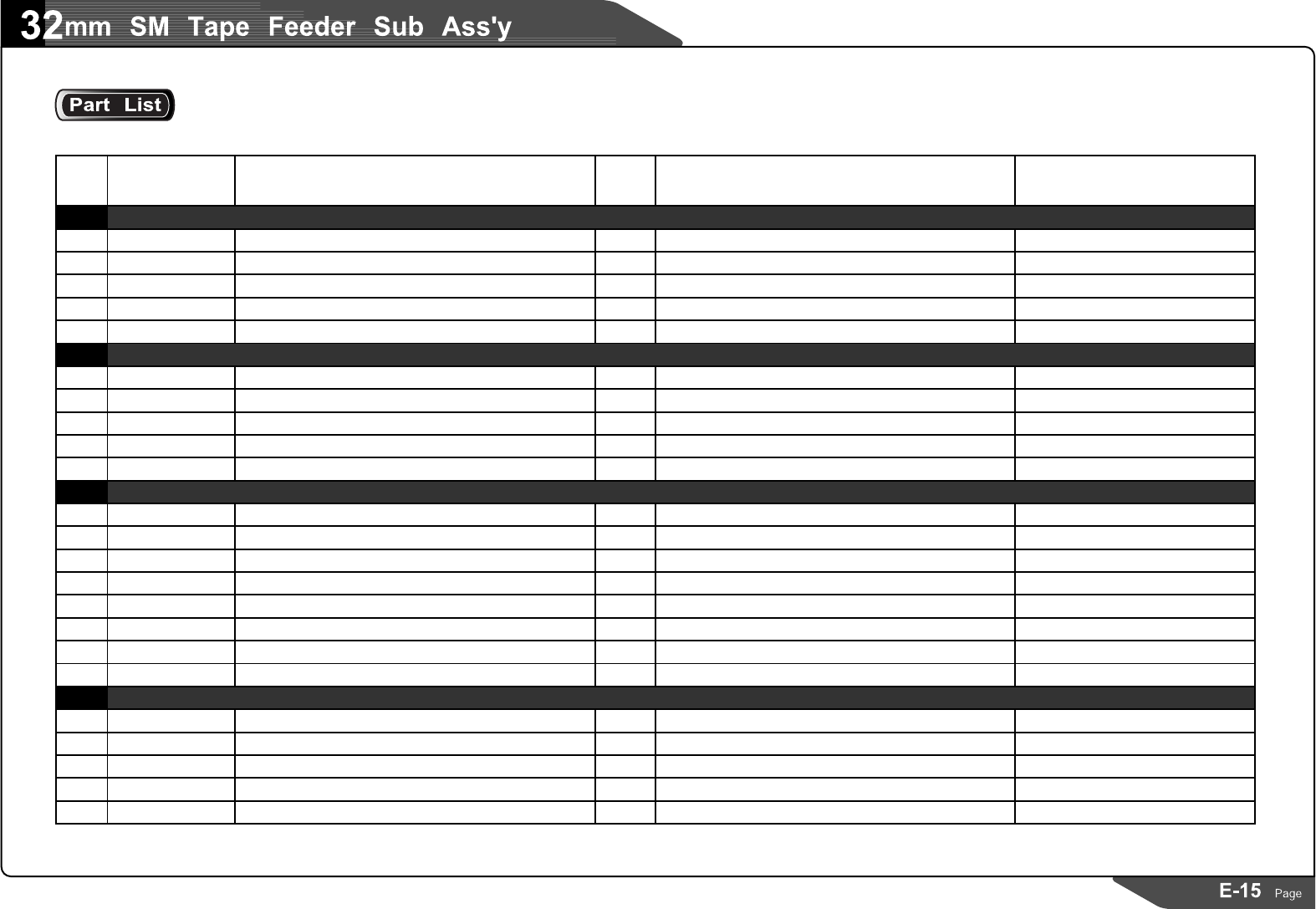 32mm SM Tape Feeder Sub Ass'y

Part List

E-15 Page